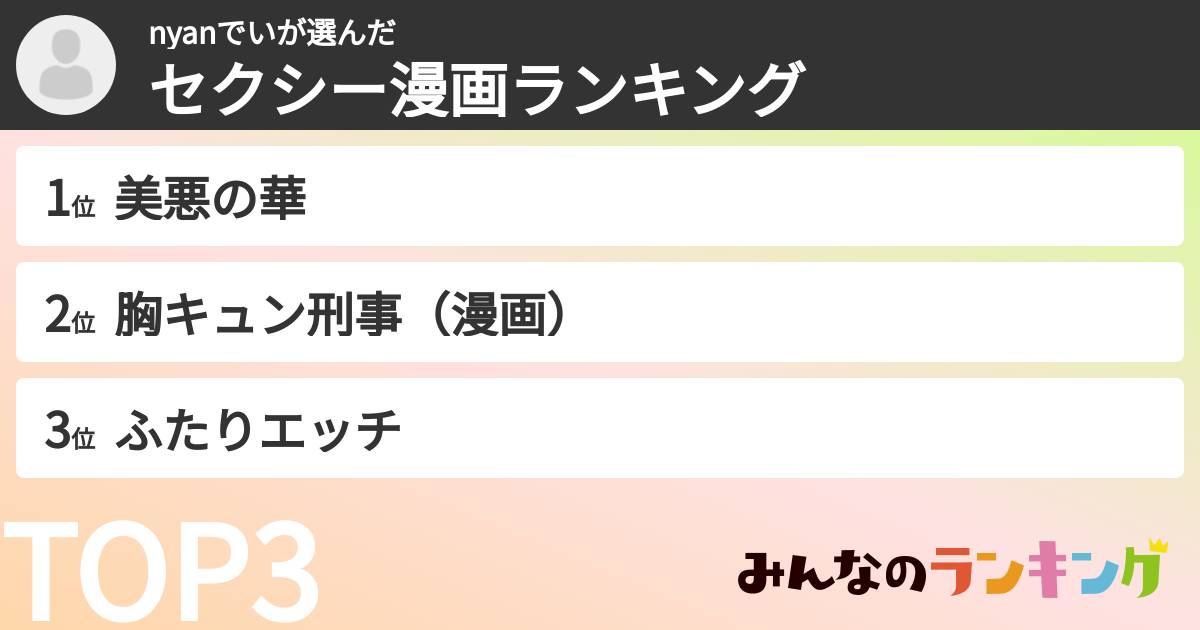 nyanでいが選んだ
セクシー漫画ランキング

1位 美悪の華

2位 胸キュン刑事（漫画）

3位 ふたりエッチ

TOP3

みんなのランキング